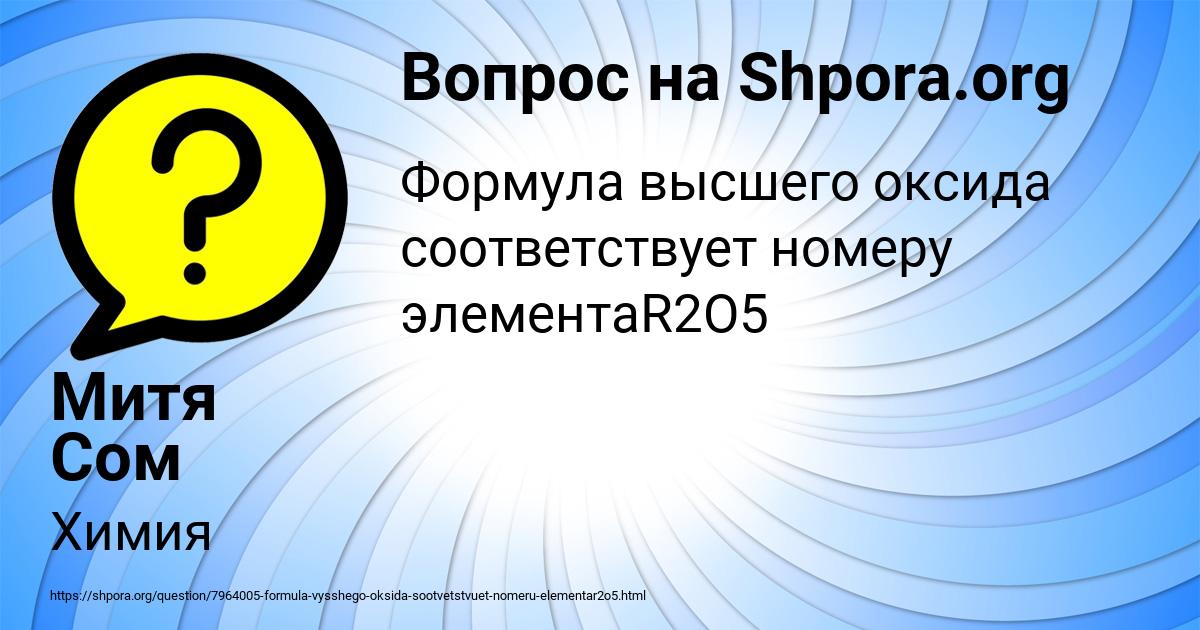 Вопрос на Shpora.org

Формула высшего оксида соответствует номеру элементаR2O5

Митя Сом

Химия

https://shpora.org/question/7964005-formula-vysshego-oksida-sootvetstvuet-nomeru-elementar2o5.html